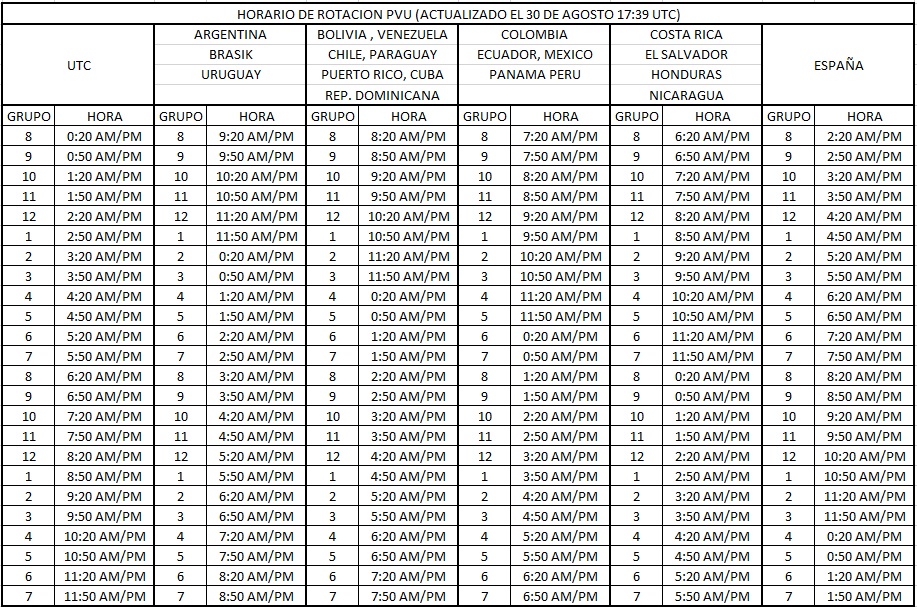 HORARIO DE ROTACION PVU (ACTUALIZADO EL 30 DE AGOSTO 17:39 UTC)

| UTC | | ARGENTINA BRASIK URUGUAY | | BOLIVIA , VENEZUELA CHILE, PARAGUAY PUERTO RICO, CUBA REP. DOMINICANA | | COLOMBIA ECUADOR, MEXICO PANAMA PERU | | COSTA RICA EL SALVADOR HONDURAS NICARAGUA | | ESPAÑA | |
|---|---|---|---|---|---|---|---|---|---|---|---|
| GRUPO | HORA | GRUPO | HORA | GRUPO | HORA | GRUPO | HORA | GRUPO | HORA | GRUPO | HORA |
| 8 | 0:20 AM/PM | 8 | 9:20 AM/PM | 8 | 8:20 AM/PM | 8 | 7:20 AM/PM | 8 | 6:20 AM/PM | 8 | 2:20 AM/PM |
| 9 | 0:50 AM/PM | 9 | 9:50 AM/PM | 9 | 8:50 AM/PM | 9 | 7:50 AM/PM | 9 | 6:50 AM/PM | 9 | 2:50 AM/PM |
| 10 | 1:20 AM/PM | 10 | 10:20 AM/PM | 10 | 9:20 AM/PM | 10 | 8:20 AM/PM | 10 | 7:20 AM/PM | 10 | 3:20 AM/PM |
| 11 | 1:50 AM/PM | 11 | 10:50 AM/PM | 11 | 9:50 AM/PM | 11 | 8:50 AM/PM | 11 | 7:50 AM/PM | 11 | 3:50 AM/PM |
| 12 | 2:20 AM/PM | 12 | 11:20 AM/PM | 12 | 10:20 AM/PM | 12 | 9:20 AM/PM | 12 | 8:20 AM/PM | 12 | 4:20 AM/PM |
| 1 | 2:50 AM/PM | 1 | 11:50 AM/PM | 1 | 10:50 AM/PM | 1 | 9:50 AM/PM | 1 | 8:50 AM/PM | 1 | 4:50 AM/PM |
| 2 | 3:20 AM/PM | 2 | 0:20 AM/PM | 2 | 11:20 AM/PM | 2 | 10:20 AM/PM | 2 | 9:20 AM/PM | 2 | 5:20 AM/PM |
| 3 | 3:50 AM/PM | 3 | 0:50 AM/PM | 3 | 11:50 AM/PM | 3 | 10:50 AM/PM | 3 | 9:50 AM/PM | 3 | 5:50 AM/PM |
| 4 | 4:20 AM/PM | 4 | 1:20 AM/PM | 4 | 0:20 AM/PM | 4 | 11:20 AM/PM | 4 | 10:20 AM/PM | 4 | 6:20 AM/PM |
| 5 | 4:50 AM/PM | 5 | 1:50 AM/PM | 5 | 0:50 AM/PM | 5 | 11:50 AM/PM | 5 | 10:50 AM/PM | 5 | 6:50 AM/PM |
| 6 | 5:20 AM/PM | 6 | 2:20 AM/PM | 6 | 1:20 AM/PM | 6 | 0:20 AM/PM | 6 | 11:20 AM/PM | 6 | 7:20 AM/PM |
| 7 | 5:50 AM/PM | 7 | 2:50 AM/PM | 7 | 1:50 AM/PM | 7 | 0:50 AM/PM | 7 | 11:50 AM/PM | 7 | 7:50 AM/PM |
| 8 | 6:20 AM/PM | 8 | 3:20 AM/PM | 8 | 2:20 AM/PM | 8 | 1:20 AM/PM | 8 | 0:20 AM/PM | 8 | 8:20 AM/PM |
| 9 | 6:50 AM/PM | 9 | 3:50 AM/PM | 9 | 2:50 AM/PM | 9 | 1:50 AM/PM | 9 | 0:50 AM/PM | 9 | 8:50 AM/PM |
| 10 | 7:20 AM/PM | 10 | 4:20 AM/PM | 10 | 3:20 AM/PM | 10 | 2:20 AM/PM | 10 | 1:20 AM/PM | 10 | 9:20 AM/PM |
| 11 | 7:50 AM/PM | 11 | 4:50 AM/PM | 11 | 3:50 AM/PM | 11 | 2:50 AM/PM | 11 | 1:50 AM/PM | 11 | 9:50 AM/PM |
| 12 | 8:20 AM/PM | 12 | 5:20 AM/PM | 12 | 4:20 AM/PM | 12 | 3:20 AM/PM | 12 | 2:20 AM/PM | 12 | 10:20 AM/PM |
| 1 | 8:50 AM/PM | 1 | 5:50 AM/PM | 1 | 4:50 AM/PM | 1 | 3:50 AM/PM | 1 | 2:50 AM/PM | 1 | 10:50 AM/PM |
| 2 | 9:20 AM/PM | 2 | 6:20 AM/PM | 2 | 5:20 AM/PM | 2 | 4:20 AM/PM | 2 | 3:20 AM/PM | 2 | 11:20 AM/PM |
| 3 | 9:50 AM/PM | 3 | 6:50 AM/PM | 3 | 5:50 AM/PM | 3 | 4:50 AM/PM | 3 | 3:50 AM/PM | 3 | 11:50 AM/PM |
| 4 | 10:20 AM/PM | 4 | 7:20 AM/PM | 4 | 6:20 AM/PM | 4 | 5:20 AM/PM | 4 | 4:20 AM/PM | 4 | 0:20 AM/PM |
| 5 | 10:50 AM/PM | 5 | 7:50 AM/PM | 5 | 6:50 AM/PM | 5 | 5:50 AM/PM | 5 | 4:50 AM/PM | 5 | 0:50 AM/PM |
| 6 | 11:20 AM/PM | 6 | 8:20 AM/PM | 6 | 7:20 AM/PM | 6 | 6:20 AM/PM | 6 | 5:20 AM/PM | 6 | 1:20 AM/PM |
| 7 | 11:50 AM/PM | 7 | 8:50 AM/PM | 7 | 7:50 AM/PM | 7 | 6:50 AM/PM | 7 | 5:50 AM/PM | 7 | 1:50 AM/PM |